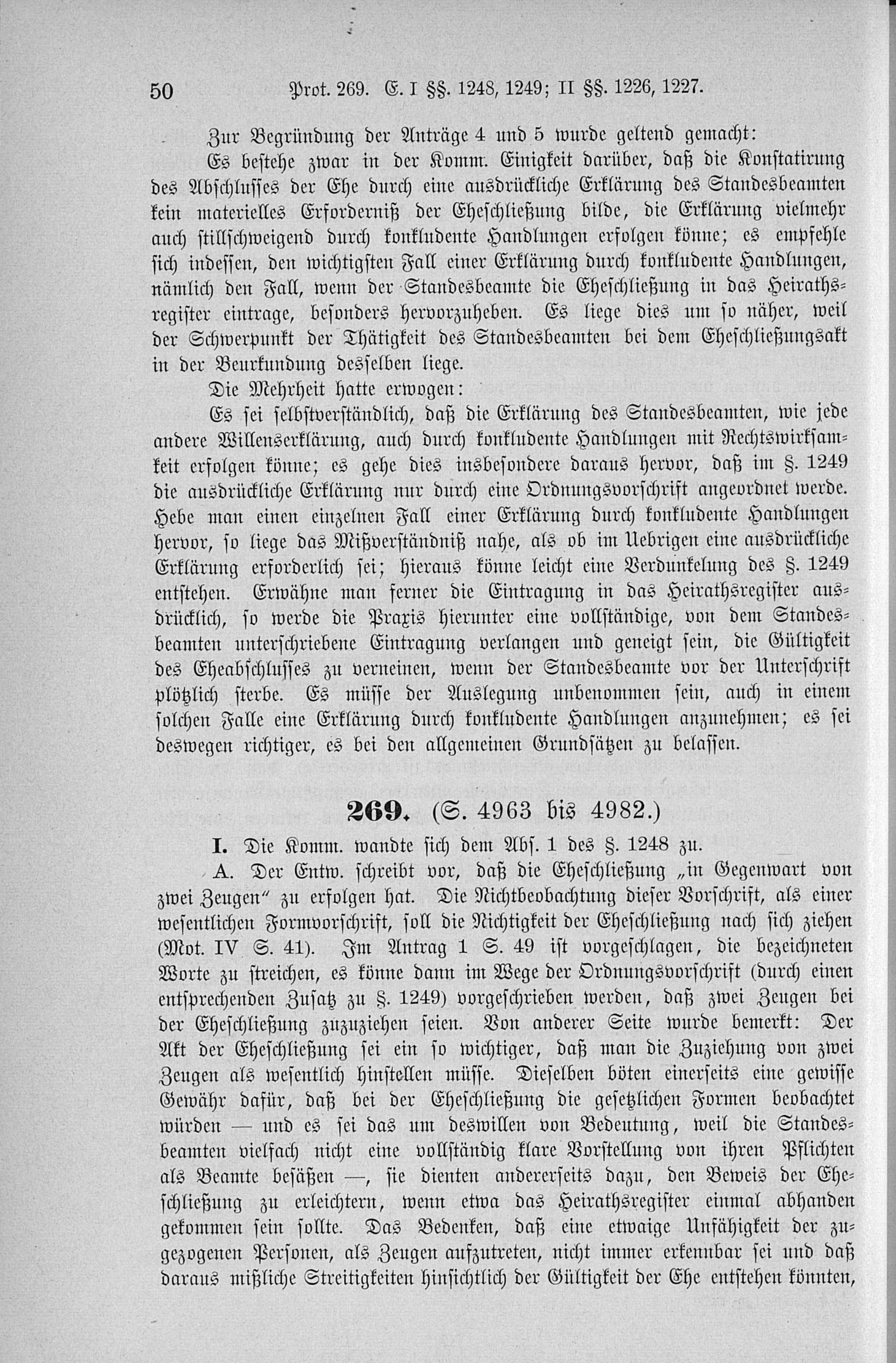 50 Prot. 269. E. I §§. 1248, 1249; II §§. 1226, 1227.

Zur Begründung der Anträge 4 und 5 wurde geltend gemacht:

Es bestehe zwar in der Komm. Einigkeit darüber, daß die Konstatirung des Abschlusses der Ehe durch eine ausdrückliche Erklärung des Standesbeamten kein materielles Erforderniß der Eheschließung bilde, die Erklärung vielmehr auch stillschweigend durch konkludente Handlungen erfolgen könne; es empfehle sich indessen, den wichtigsten Fall einer Erklärung durch konkludente Handlungen, nämlich den Fall, wenn der Standesbeamte die Eheschließung in das Heirathsregister eintrage, besonders hervorzuheben. Es liege dies um so näher, weil der Schwerpunkt der Thätigkeit des Standesbeamten bei dem Eheschließungsakt in der Beurkundung desselben liege.

Die Mehrheit hatte erwogen:

Es sei selbstverständlich, daß die Erklärung des Standesbeamten, wie jede andere Willenserklärung, auch durch konkludente Handlungen mit Rechtswirksamkeit erfolgen könne; es gehe dies insbesondere daraus hervor, daß im §. 1249 die ausdrückliche Erklärung nur durch eine Ordnungsvorschrift angeordnet werde. Hebe man einen einzelnen Fall einer Erklärung durch konkludente Handlungen hervor, so liege das Mißverständniß nahe, als ob im Uebrigen eine ausdrückliche Erklärung erforderlich sei; hieraus könne leicht eine Verdunkelung des §. 1249 entstehen. Erwähne man ferner die Eintragung in das Heirathsregister ausdrücklich, so werde die Praxis hierunter eine vollständige, von dem Standesbeamten unterschriebene Eintragung verlangen und geneigt sein, die Gültigkeit des Eheabschlusses zu verneinen, wenn der Standesbeamte vor der Unterschrift plötzlich sterbe. Es müsse der Auslegung unbenommen sein, auch in einem solchen Falle eine Erklärung durch konkludente Handlungen anzunehmen; es sei deswegen richtiger, es bei den allgemeinen Grundsätzen zu belassen.

269. (S. 4963 bis 4982.)

I. Die Komm. wandte sich dem Abs. 1 des §. 1248 zu.

A. Der Entw. schreibt vor, daß die Eheschließung „in Gegenwart von zwei Zeugen“ zu erfolgen hat. Die Nichtbeobachtung dieser Vorschrift, als einer wesentlichen Formvorschrift, soll die Nichtigkeit der Eheschließung nach sich ziehen (Mot. IV S. 41). Im Antrag 1 S. 49 ist vorgeschlagen, die bezeichneten Worte zu streichen, es könne dann im Wege der Ordnungsvorschrift (durch einen entsprechenden Zusatz zu §. 1249) vorgeschrieben werden, daß zwei Zeugen bei der Eheschließung zuzuziehen seien. Von anderer Seite wurde bemerkt: Der Akt der Eheschließung sei ein so wichtiger, daß man die Zuziehung von zwei Zeugen als wesentlich hinstellen müsse. Dieselben böten einerseits eine gewisse Gewähr dafür, daß bei der Eheschließung die gesetzlichen Formen beobachtet würden — und es sei das um deswillen von Bedeutung, weil die Standesbeamten vielfach nicht eine vollständig klare Vorstellung von ihren Pflichten als Beamte besäßen —, sie dienten andererseits dazu, den Beweis der Eheschließung zu erleichtern, wenn etwa das Heirathsregister einmal abhanden gekommen sein sollte. Das Bedenken, daß eine etwaige Unfähigkeit der zugezogenen Personen, als Zeugen aufzutreten, nicht immer erkennbar sei und daß daraus mißliche Streitigkeiten hinsichtlich der Gültigkeit der Ehe entstehen könnten,